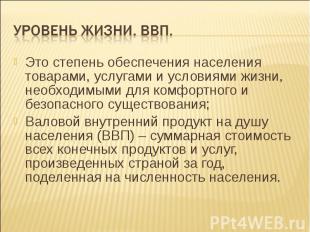 УРОВЕНЬ ЖИЗНИ. ВВП.

Это степень обеспечения населения товарами, услугами и условиями жизни, необходимыми для комфортного и безопасного существования;

Валовой внутренний продукт на душу населения (ВВП) – суммарная стоимость всех конечных продуктов и услуг, произведенных страной за год, поделенная на численность населения.

PPt4WEB.ru